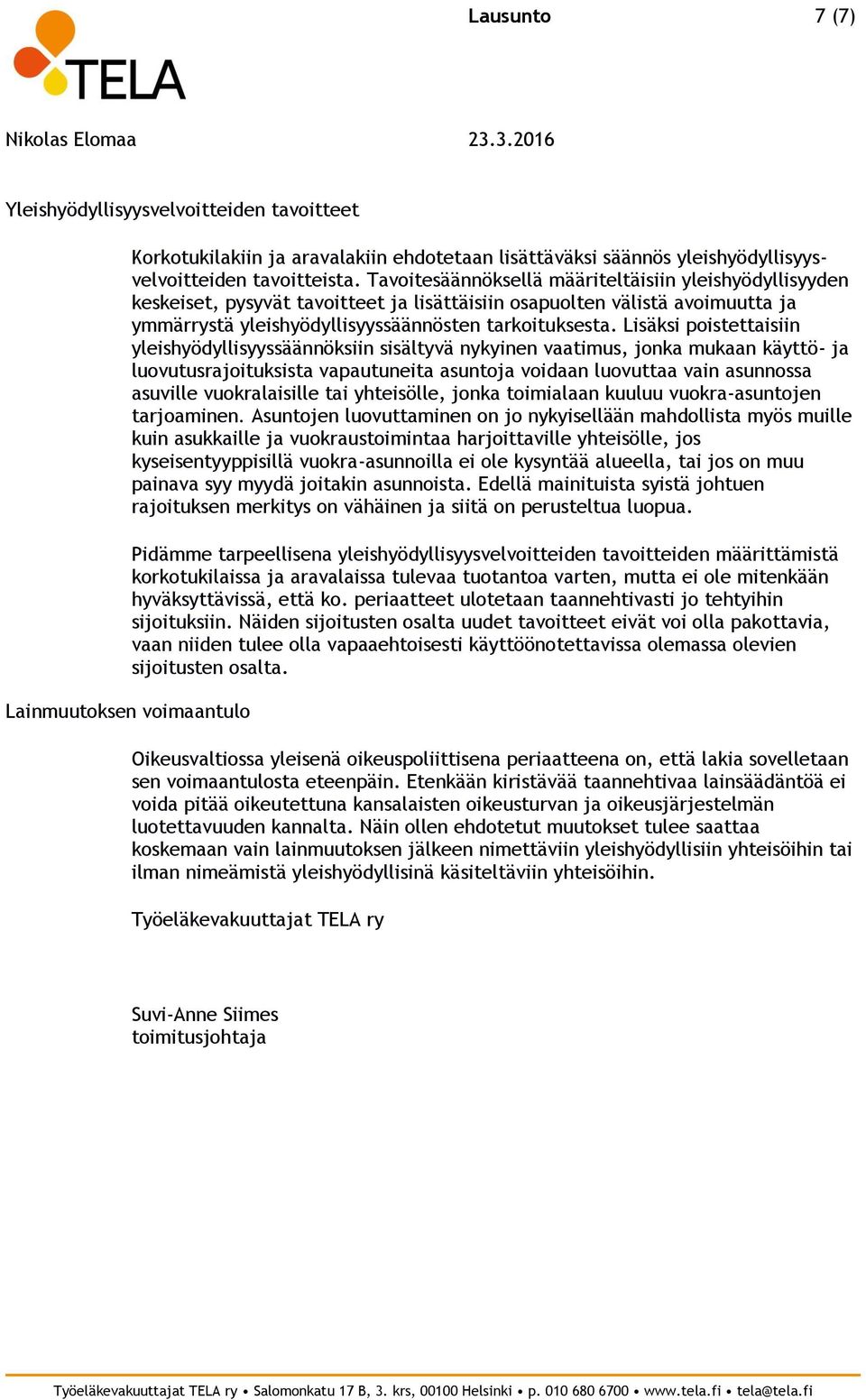 TELA

Lausunto

7 (7)

Nikolas Elomaa

23.3.2016

Yleishyödyllisyysvelvoitteiden tavoitteet

Korkotukilakiin ja aravalakiin ehdotetaan lisättäväksi säännös yleishyödyllisyysvelvoitteiden tavoitteista. Tavoitesäännöksellä määriteltäisiin yleishyödyllisyyden keskeiset, pysyvät tavoitteet ja lisättäisiin osapuolten välistä avoimuutta ja ymmärrystä yleishyödyllisyyssäännösten tarkoituksesta. Lisäksi poistettaisiin yleishyödyllisyyssäännöksiin sisältyvä nykyinen vaatimus, jonka mukaan käyttö- ja luovutusrajoituksista vapautuneita asuntoja voidaan luovuttaa vain asunnossa asuville vuokralaisille tai yhteisölle, jonka toimialaan kuuluu vuokra-asuntojen tarjoaminen. Asuntojen luovuttaminen on jo nykyisellään mahdollista myös muille kuin asukkaille ja vuokraustoimintaa harjoittaville yhteisölle, jos kyseisentyyppisillä vuokra-asunnoilla ei ole kysyntää alueella, tai jos on muu painava syy myydä joitakin asunnoista. Edellä mainituista syistä johtuen rajoituksen merkitys on vähäinen ja siitä on perusteltua luopua.

Pidämme tarpeellisena yleishyödyllisyysvelvoitteiden tavoitteiden määrittämistä korkotukilaissa ja aravalaissa tulevaa tuotantoa varten, mutta ei ole mitenkään hyväksyttävissä, että ko. periaatteet ulotetaan taannehtivasti jo tehtyihin sijoituksiin. Näiden sijoitusten osalta uudet tavoitteet eivät voi olla pakottavia, vaan niiden tulee olla vapaaehtoisesti käyttöönotettavissa olemassa olevien sijoitusten osalta.

Lainmuutoksen voimaantulo

Oikeusvaltiossa yleisenä oikeuspoliittisena periaatteena on, että lakia sovelletaan sen voimaantulosta eteenpäin. Etenkään kiristävää taannehtivaa lainsäädäntöä ei voida pitää oikeutettuna kansalaisten oikeusturvan ja oikeusjärjestelmän luotettavuuden kannalta. Näin ollen ehdotetut muutokset tulee saattaa koskemaan vain lainmuutoksen jälkeen nimettäviin yleishyödyllisiin yhteisöihin tai ilman nimeämistä yleishyödyllisinä käsiteltäviin yhteisöihin.

Työeläkevakuuttajat TELA ry

Suvi-Anne Siimes
toimitusjohtaja

Työeläkevakuuttajat TELA ry • Salomonkatu 17 B, 3. krs, 00100 Helsinki • p. 010 680 6700 • www.tela.fi • tela@tela.fi